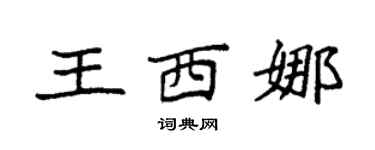 王西娜

词典网